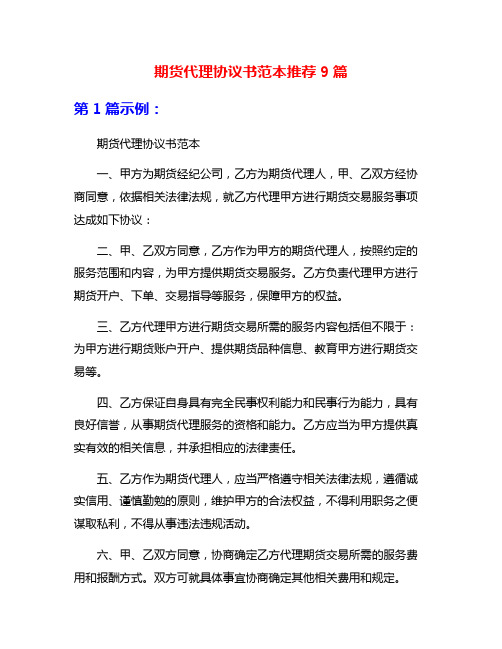 期货代理协议书范本推荐 9 篇

第 1 篇示例：

期货代理协议书范本

一、甲方为期货经纪公司，乙方为期货代理人，甲、乙双方经协商同意，依据相关法律法规，就乙方代理甲方进行期货交易服务事项达成如下协议：

二、甲、乙双方同意，乙方作为甲方的期货代理人，按照约定的服务范围和内容，为甲方提供期货交易服务。乙方负责代理甲方进行期货开户、下单、交易指导等服务，保障甲方的权益。

三、乙方代理甲方进行期货交易所需的服务内容包括但不限于：为甲方进行期货账户开户、提供期货品种信息、教育甲方进行期货交易等。

四、乙方保证自身具有完全民事权利能力和民事行为能力，具有良好信誉，从事期货代理服务的资格和能力。乙方应当为甲方提供真实有效的相关信息，并承担相应的法律责任。

五、乙方作为期货代理人，应当严格遵守相关法律法规，遵循诚实信用、谨慎勤勉的原则，维护甲方的合法权益，不得利用职务之便谋取私利，不得从事违法违规活动。

六、甲、乙双方同意，协商确定乙方代理期货交易所需的服务费用和报酬方式。双方可就具体事宜协商确定其他相关费用和规定。